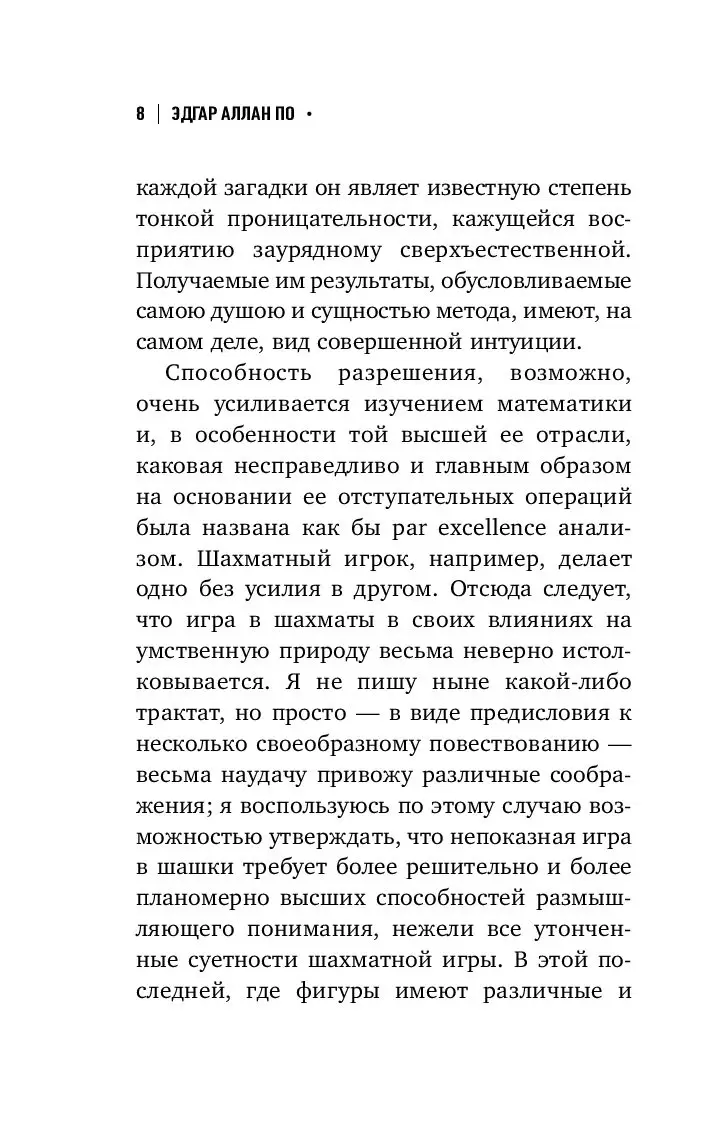 8 | ЭДГАР АЛЛАН ПО •

каждой загадки он являет известную степень тонкой проницательности, кажущейся восприятию заурядному сверхъестественной. Получаемые им результаты, обусловливаемые самою душою и сущностью метода, имеют, на самом деле, вид совершенной интуиции.

Способность разрешения, возможно, очень усиливается изучением математики и, в особенности той высшей ее отрасли, каковая несправедливо и главным образом на основании ее отступательных операций была названа как бы par excellence анализом. Шахматный игрок, например, делает одно без усилия в другом. Отсюда следует, что игра в шахматы в своих влияниях на умственную природу весьма неверно истолковывается. Я не пишу ныне какой-либо трактат, но просто — в виде предисловия к несколько своеобразному повествованию — весьма наудачу привожу различные соображения; я воспользуюсь по этому случаю возможностью утверждать, что непоказная игра в шашки требует более решительно и более планомерно высших способностей размышляющего понимания, нежели все утонченные суетности шахматной игры. В этой последней, где фигуры имеют различные и